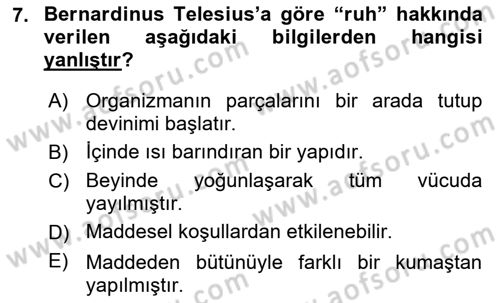 7. Bernardinus Telesius'a göre "ruh" hakkında verilen aşağıdaki bilgilerden hangisi yanlıştır?

A) Organizmanın parçalarını bir arada tutup devinimi başlatır.
B) İçinde ısı barındıran bir yapıdır.
C) Beyinde yoğunlaşarak tüm vücuda yayılmıştır.
D) Maddesel koşullardan etkilenebilir.
E) Maddeden bütünüyle farklı bir kumaştan yapılmıştır.

www.aofsoru.com
www.aofsoru.com
www.aofsoru.com
www.aofsoru.com
www.aofsoru.com
www.aofsoru.com